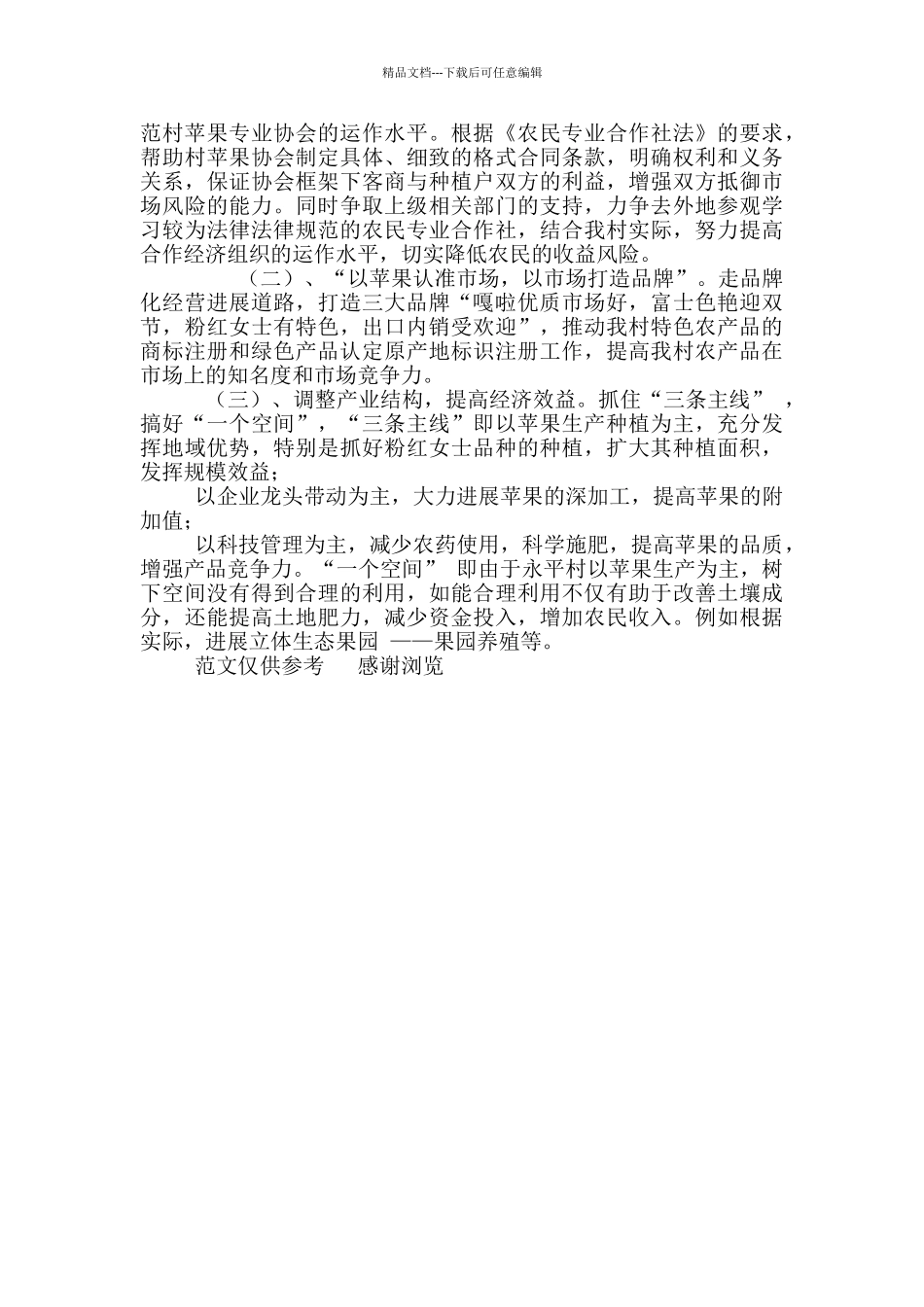 精品文档---下载后可任意编辑

范村苹果专业协会的运作水平。根据《农民专业合作社法》的要求，帮助村苹果协会制定具体、细致的格式合同条款，明确权利和义务关系，保证协会框架下客商与种植户双方的利益，增强双方抵御市场风险的能力。同时争取上级相关部门的支持，力争去外地参观学习较为法律法律规范的农民专业合作社，结合我村实际，努力提高合作经济组织的运作水平，切实降低农民的收益风险。

（二）、“以苹果认准市场，以市场打造品牌”。走品牌化经营进展道路，打造三大品牌“嘎啦优质市场好，富士色艳迎双节，粉红女士有特色，出口内销受欢迎”，推动我村特色农产品的商标注册和绿色产品认定原产地标识注册工作，提高我村农产品在市场上的知名度和市场竞争力。

（三）、调整产业结构，提高经济效益。抓住“三条主线”，搞好“一个空间”，“三条主线”即以苹果生产种植为主，充分发挥地域优势，特别是抓好粉红女士品种的种植，扩大其种植面积，发挥规模效益；

以企业龙头带动为主，大力进展苹果的深加工，提高苹果的附加值；

以科技管理为主，减少农药使用，科学施肥，提高苹果的品质，增强产品竞争力。“一个空间” 即由于永平村以苹果生产为主，树下空间没有得到合理的利用，如能合理利用不仅有助于改善土壤成分，还能提高土地肥力，减少资金投入，增加农民收入。例如根据实际，进展立体生态果园 ——果园养殖等。

范文仅供参考 感谢浏览